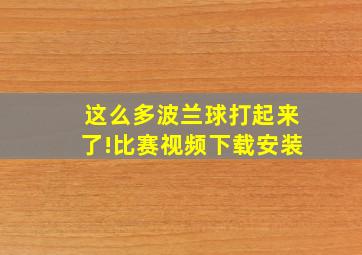 这么多波兰球打起来了!比赛视频下载安装